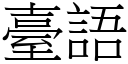 臺語